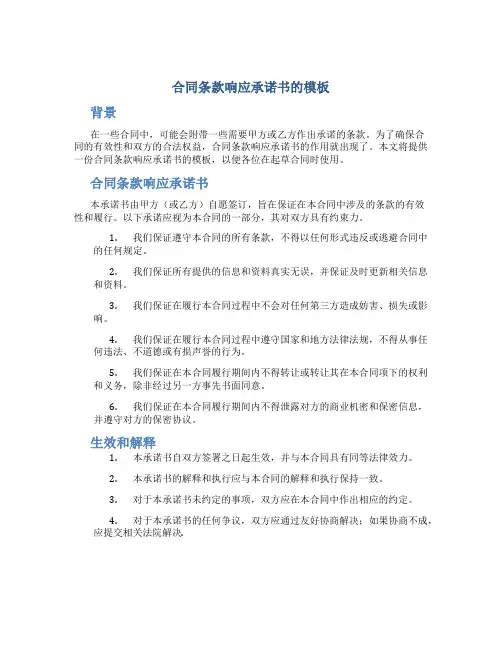 合同条款响应承诺书的模板

背景

在一些合同中，可能会附带一些需要甲方或乙方作出承诺的条款。为了确保合同的有效性和双方的合法权益，合同条款响应承诺书的作用就出现了。本文将提供一份合同条款响应承诺书的模板，以便各位在起草合同时使用。

合同条款响应承诺书

本承诺书由甲方（或乙方）自愿签订，旨在保证在本合同中涉及的条款的有效性和履行。以下承诺应视为本合同的一部分，其对双方具有约束力。

1. 我们保证遵守本合同的所有条款，不得以任何形式违反或逃避合同中的任何规定。

2. 我们保证所有提供的信息和资料真实无误，并保证及时更新相关信息和资料。

3. 我们保证在履行本合同过程中不会对任何第三方造成妨害、损失或影响。

4. 我们保证在履行本合同过程中遵守国家和地方法律法规，不得从事任何违法、不道德或有损声誉的行为。

5. 我们保证在本合同履行期间内不得转让或转让其在本合同项下的权利和义务，除非经过另一方事先书面同意。

6. 我们保证在本合同履行期间内不得泄露对方的商业机密和保密信息，并遵守对方的保密协议。

生效和解释

1. 本承诺书自双方签署之日起生效，并与本合同具有同等法律效力。

2. 本承诺书的解释和执行应与本合同的解释和执行保持一致。

3. 对于本承诺书未约定的事项，双方应在本合同中作出相应的约定。

4. 对于本承诺书的任何争议，双方应通过友好协商解决；如果协商不成，应提交相关法院解决。